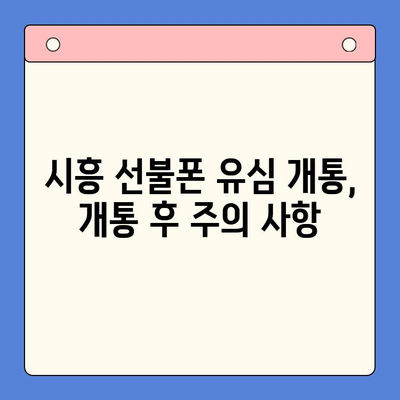 시흥 선불폰 유심 개통,
개통 후 주의 사항